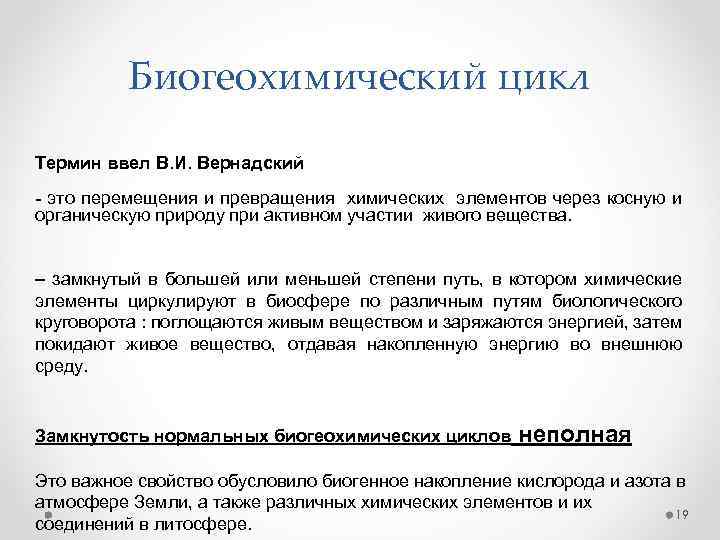 Биогеохимический цикл

Термин ввел В.И. Вернадский

- это перемещения и превращения химических элементов через косную и органическую природу при активном участии живого вещества.

– замкнутый в большей или меньшей степени путь, в котором химические элементы циркулируют в биосфере по различным путям биологического круговорота : поглощаются живым веществом и заряжаются энергией, затем покидают живое вещество, отдавая накопленную энергию во внешнюю среду.

Замкнутость нормальных биогеохимических циклов неполная

Это важное свойство обусловило биогенное накопление кислорода и азота в атмосфере Земли, а также различных химических элементов и их соединений в литосфере.

19